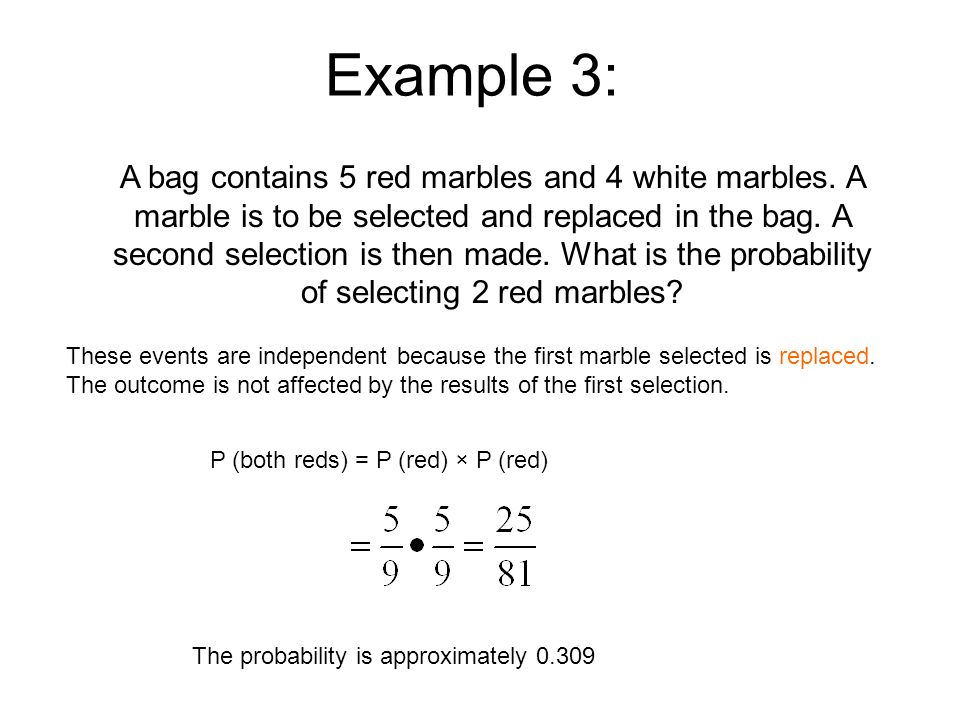 Example 3:

A bag contains 5 red marbles and 4 white marbles. A marble is to be selected and replaced in the bag. A second selection is then made. What is the probability of selecting 2 red marbles?

These events are independent because the first marble selected is replaced. The outcome is not affected by the results of the first selection.

P (both reds) = P (red) × P (red)

$= \frac{5}{9} \bullet \frac{5}{9} = \frac{25}{81}$

The probability is approximately 0.309